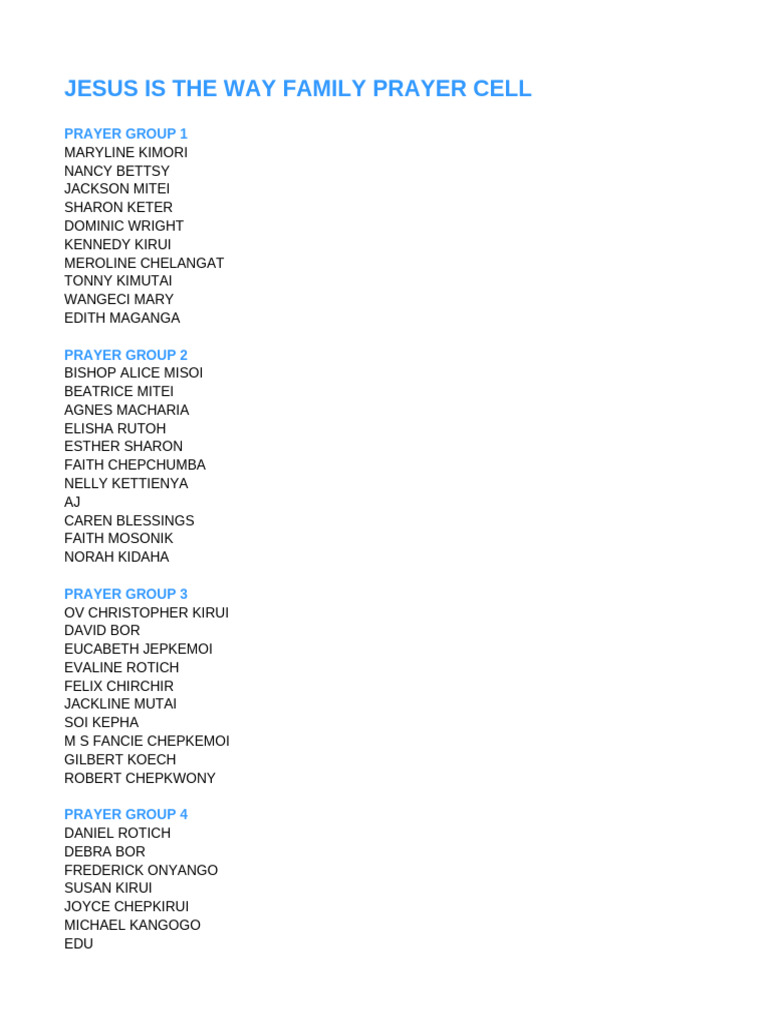 JESUS IS THE WAY FAMILY PRAYER CELL

PRAYER GROUP 1
MARYLINE KIMORI
NANCY BETTSY
JACKSON MITEI
SHARON KETER
DOMINIC WRIGHT
KENNEDY KIRUI
MEROLINE CHELANGAT
TONNY KIMUTAI
WANGECI MARY
EDITH MAGANGA

PRAYER GROUP 2
BISHOP ALICE MISOI
BEATRICE MITEI
AGNES MACHARIA
ELISHA RUTOH
ESTHER SHARON
FAITH CHEPCHUMBA
NELLY KETTIENYA
AJ
CAREN BLESSINGS
FAITH MOSONIK
NORAH KIDAHA

PRAYER GROUP 3
OV CHRISTOPHER KIRUI
DAVID BOR
EUCABETH JEPKEMOI
EVALINE ROTICH
FELIX CHIRCHIR
JACKLINE MUTAI
SOI KEPHA
M S FANCIE CHEPKEMOI
GILBERT KOECH
ROBERT CHEPKWONY

PRAYER GROUP 4
DANIEL ROTICH
DEBRA BOR
FREDERICK ONYANGO
SUSAN KIRUI
JOYCE CHEPKIRUI
MICHAEL KANGOGO
EDU